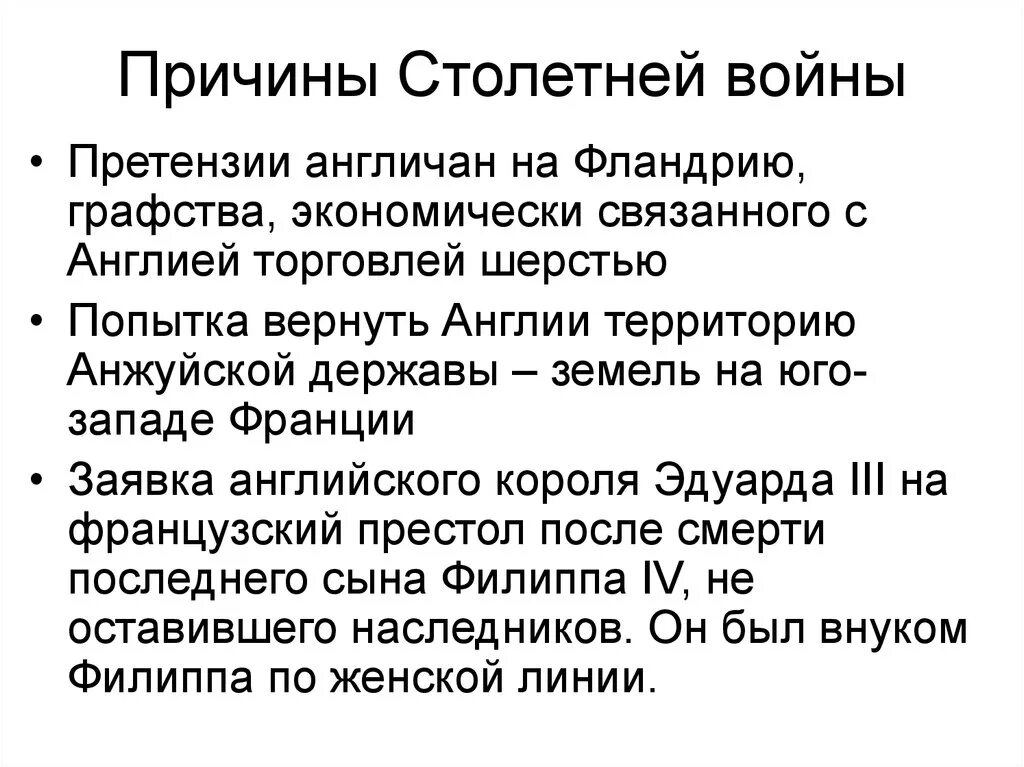 Причины Столетней войны

• Претензии англичан на Фландрию, графства, экономически связанного с Англией торговлей шерстью
• Попытка вернуть Англии территорию Анжуйской державы – земель на юго-западе Франции
• Заявка английского короля Эдуарда III на французский престол после смерти последнего сына Филиппа IV, не оставившего наследников. Он был внуком Филиппа по женской линии.